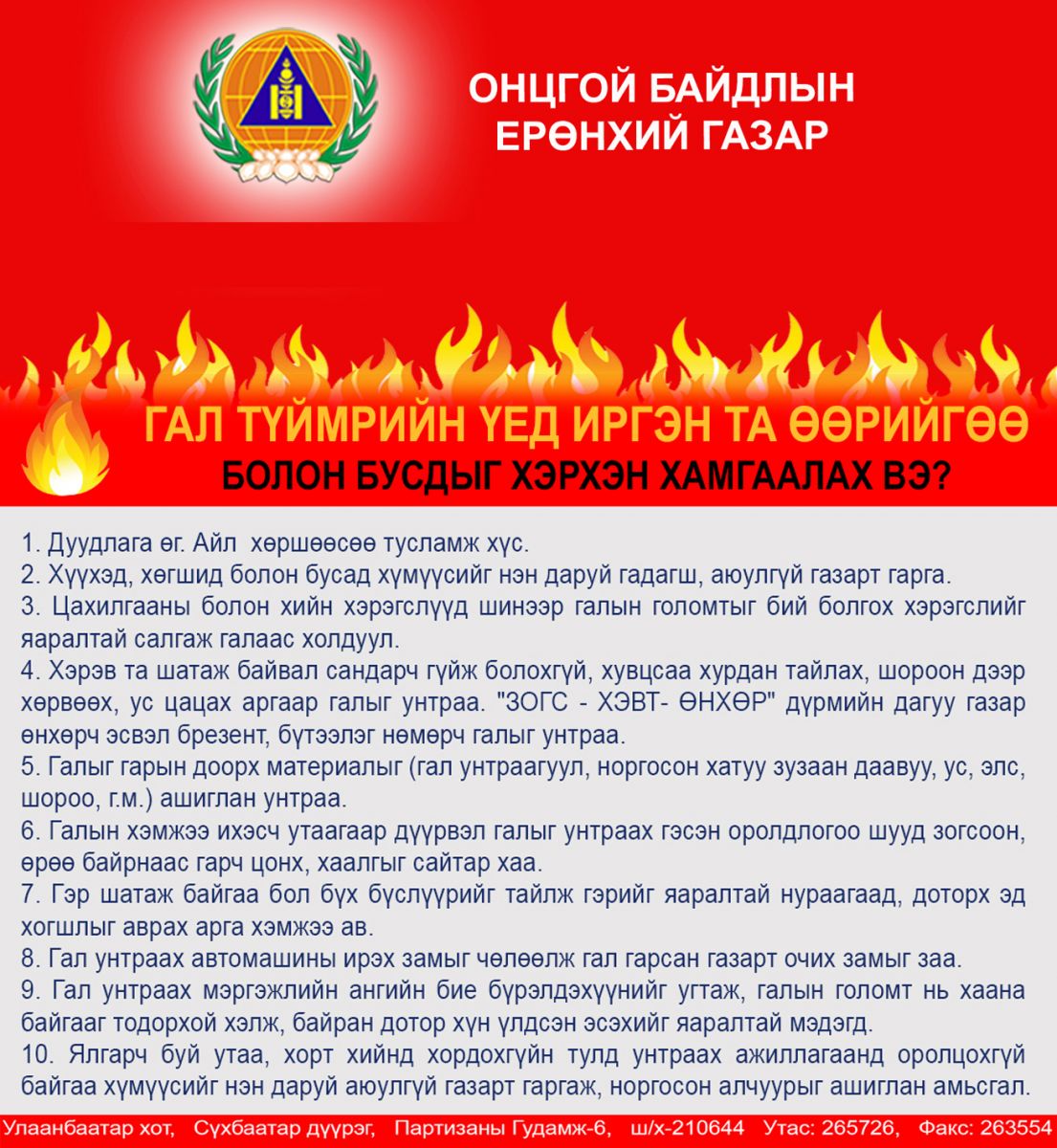 ОНЦГОЙ БАЙДЛЫН ЕРӨНХИЙ ГАЗАР

ГАЛ ТҮЙМРИЙН ҮЕД ИРГЭН ТА ӨӨРИЙГӨӨ БОЛОН БУСДЫГ ХЭРХЭН ХАМГААЛАХ ВЭ?

1. Дуудлага өг. Айл хөршөөсөө тусламж хүс.
2. Хүүхэд, хөгшид болон бусад хүмүүсийг нэн даруй гадагш, аюулгүй газарт гарга.
3. Цахилгааны болон хийн хэрэгслүүд шинээр галын голомтыг бий болгох хэрэгслийг яаралтай салгаж галаас холдуул.
4. Хэрэв та шатаж байвал сандарч гүйж болохгүй, хувцсаа хурдан тайлах, шороон дээр хөрвөөх, ус цацах аргаар галыг унтраа. "ЗОГС - ХЭВТ- ӨНХӨР" дүрмийн дагуу газар өнхөрч эсвэл брезент, бүтээлэг нөмөрч галыг унтраа.
5. Галыг гарын доорх материалыг (гал унтраагуул, норгосон хатуу зузаан даавуу, ус, элс, шороо, г.м.) ашиглан унтраа.
6. Галын хэмжээ ихэсч утаагаар дүүрвэл галыг унтраах гэсэн оролдлогоо шууд зогсоон, өрөө байрнаас гарч цонх, хаалгыг сайтар хаа.
7. Гэр шатаж байгаа бол бүх бүслүүрийг тайлж гэрийг яаралтай нураагаад, доторх эд хогшлыг аврах арга хэмжээ ав.
8. Гал унтраах автомашины ирэх замыг чөлөөлж гал гарсан газарт очих замыг заа.
9. Гал унтраах мэргэжлийн ангийн бие бүрэлдэхүүнийг угтаж, галын голомт нь хаана байгааг тодорхой хэлж, байран дотор хүн үлдсэн эсэхийг яаралтай мэдэгд.
10. Ялгарч буй утаа, хорт хийнд хордохгүйн тулд унтраах ажиллагаанд оролцохгүй байгаа хүмүүсийг нэн даруй аюулгүй газарт гаргаж, норгосон алчуурыг ашиглан амьсгал.

Улаанбаатар хот, Сүхбаатар дүүрэг, Партизаны Гудамж-6, ш/х-210644 Утас: 265726, Факс: 263554